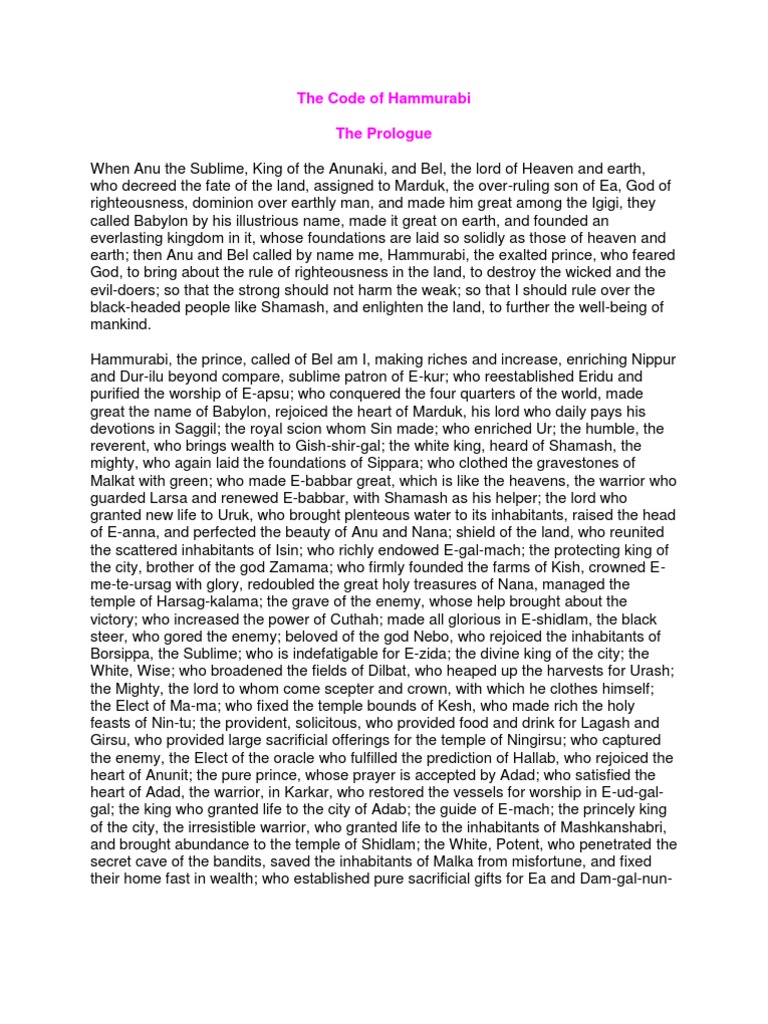 The Code of Hammurabi

The Prologue

When Anu the Sublime, King of the Anunaki, and Bel, the lord of Heaven and earth, who decreed the fate of the land, assigned to Marduk, the over-ruling son of Ea, God of righteousness, dominion over earthly man, and made him great among the Igigi, they called Babylon by his illustrious name, made it great on earth, and founded an everlasting kingdom in it, whose foundations are laid so solidly as those of heaven and earth; then Anu and Bel called by name me, Hammurabi, the exalted prince, who feared God, to bring about the rule of righteousness in the land, to destroy the wicked and the evil-doers; so that the strong should not harm the weak; so that I should rule over the black-headed people like Shamash, and enlighten the land, to further the well-being of mankind.

Hammurabi, the prince, called of Bel am I, making riches and increase, enriching Nippur and Dur-ilu beyond compare, sublime patron of E-kur; who reestablished Eridu and purified the worship of E-apsu; who conquered the four quarters of the world, made great the name of Babylon, rejoiced the heart of Marduk, his lord who daily pays his devotions in Saggil; the royal scion whom Sin made; who enriched Ur; the humble, the reverent, who brings wealth to Gish-shir-gal; the white king, heard of Shamash, the mighty, who again laid the foundations of Sippara; who clothed the gravestones of Malkat with green; who made E-babbar great, which is like the heavens, the warrior who guarded Larsa and renewed E-babbar, with Shamash as his helper; the lord who granted new life to Uruk, who brought plenteous water to its inhabitants, raised the head of E-anna, and perfected the beauty of Anu and Nana; shield of the land, who reunited the scattered inhabitants of Isin; who richly endowed E-gal-mach; the protecting king of the city, brother of the god Zamama; who firmly founded the farms of Kish, crowned E-me-te-ursag with glory, redoubled the great holy treasures of Nana, managed the temple of Harsag-kalama; the grave of the enemy, whose help brought about the victory; who increased the power of Cuthah; made all glorious in E-shidlam, the black steer, who gored the enemy; beloved of the god Nebo, who rejoiced the inhabitants of Borsippa, the Sublime; who is indefatigable for E-zida; the divine king of the city; the White, Wise; who broadened the fields of Dilbat, who heaped up the harvests for Urash; the Mighty, the lord to whom come scepter and crown, with which he clothes himself; the Elect of Ma-ma; who fixed the temple bounds of Kesh, who made rich the holy feasts of Nin-tu; the provident, solicitous, who provided food and drink for Lagash and Girsu, who provided large sacrificial offerings for the temple of Ningirsu; who captured the enemy, the Elect of the oracle who fulfilled the prediction of Hallab, who rejoiced the heart of Anunit; the pure prince, whose prayer is accepted by Adad; who satisfied the heart of Adad, the warrior, in Karkar, who restored the vessels for worship in E-ud-gal-gal; the king who granted life to the city of Adab; the guide of E-mach; the princely king of the city, the irresistible warrior, who granted life to the inhabitants of Mashkanshabri, and brought abundance to the temple of Shidlam; the White, Potent, who penetrated the secret cave of the bandits, saved the inhabitants of Malka from misfortune, and fixed their home fast in wealth; who established pure sacrificial gifts for Ea and Dam-gal-nun-